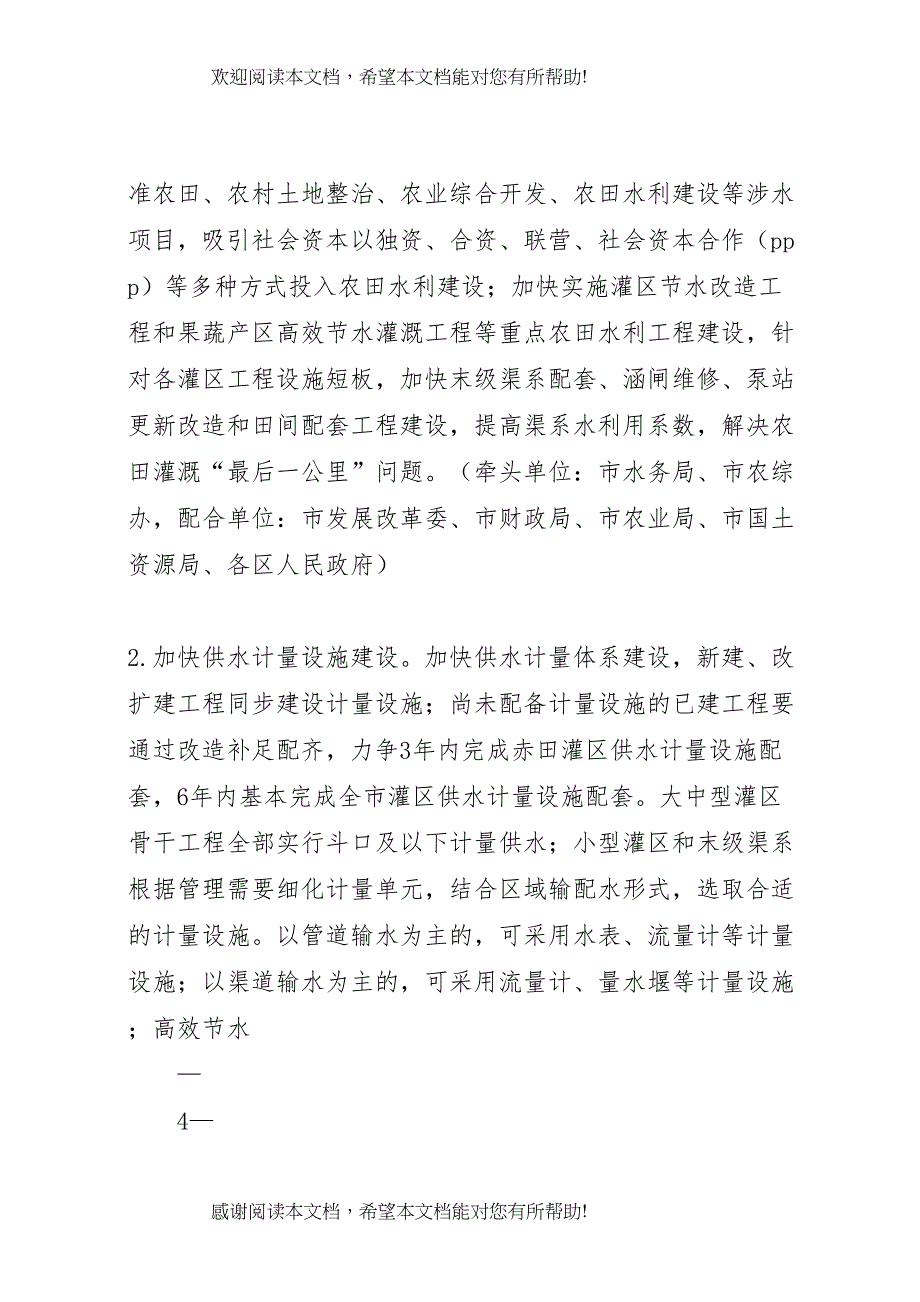 欢迎阅读本文档，希望本文档能对您有所帮助!

准农田、农村土地整治、农业综合开发、农田水利建设等涉水项目，吸引社会资本以独资、合资、联营、社会资本合作（ppp）等多种方式投入农田水利建设；加快实施灌区节水改造工程和果蔬产区高效节水灌溉工程等重点农田水利工程建设，针对各灌区工程设施短板，加快末级渠系配套、涵闸维修、泵站更新改造和田间配套工程建设，提高渠系水利用系数，解决农田灌溉“最后一公里”问题。（牵头单位：市水务局、市农综办，配合单位：市发展改革委、市财政局、市农业局、市国土资源局、各区人民政府）

2.加快供水计量设施建设。加快供水计量体系建设，新建、改扩建工程同步建设计量设施；尚未配备计量设施的已建工程要通过改造补足配齐，力争3年内完成赤田灌区供水计量设施配套，6年内基本完成全市灌区供水计量设施配套。大中型灌区骨干工程全部实行斗口及以下计量供水；小型灌区和末级渠系根据管理需要细化计量单元，结合区域输配水形式，选取合适的计量设施。以管道输水为主的，可采用水表、流量计等计量设施；以渠道输水为主的，可采用流量计、量水堰等计量设施；高效节水

—

4—

感谢阅读本文档，希望本文档能对您有所帮助!